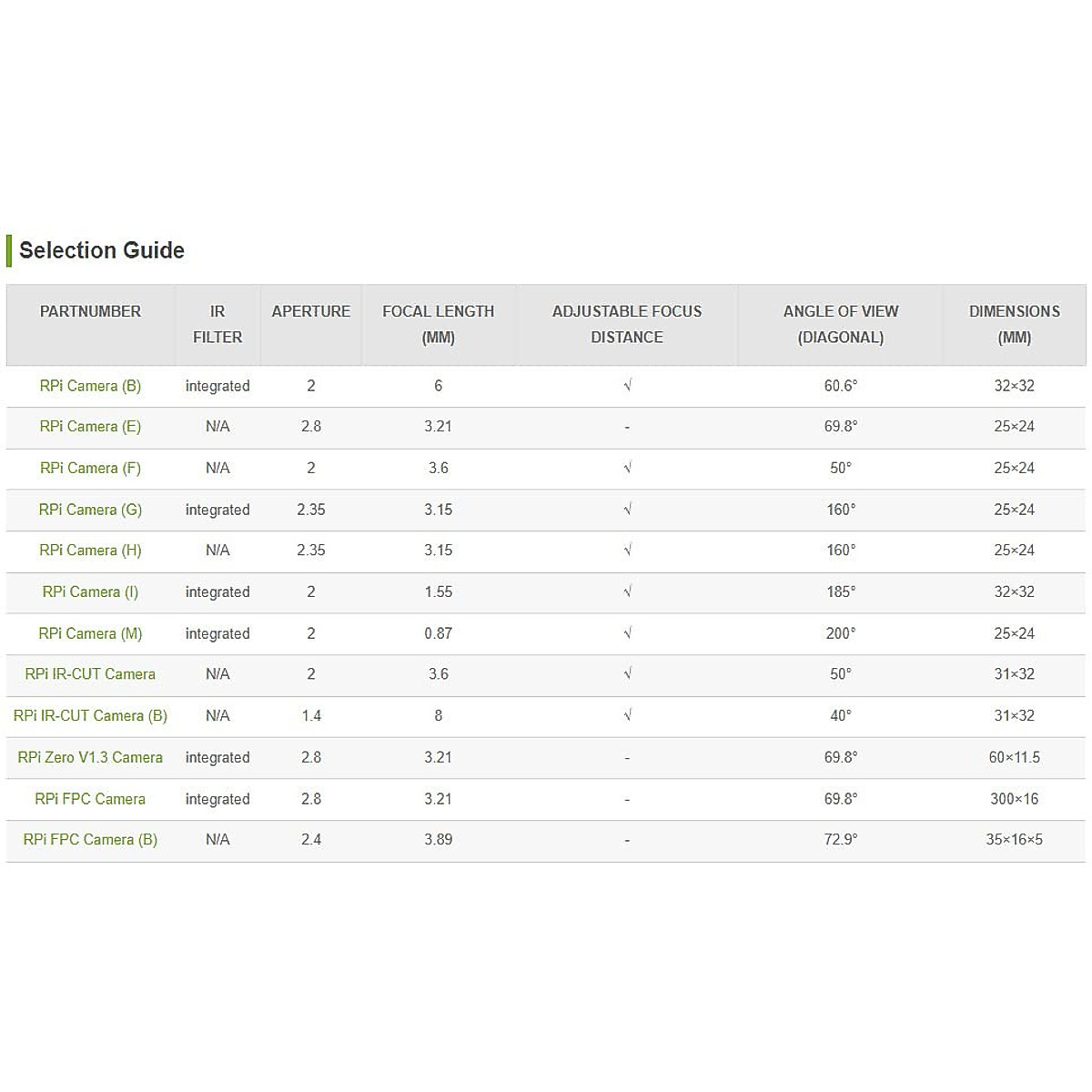 Selection Guide

| PARTNUMBER | IR FILTER | APERTURE | FOCAL LENGTH (MM) | ADJUSTABLE FOCUS DISTANCE | ANGLE OF VIEW (DIAGONAL) | DIMENSIONS (MM) |
|---|---|---|---|---|---|---|
| RPi Camera (B) | integrated | 2 | 6 | √ | 60.6° | 32×32 |
| RPi Camera (E) | N/A | 2.8 | 3.21 | - | 69.8° | 25×24 |
| RPi Camera (F) | N/A | 2 | 3.6 | √ | 50° | 25×24 |
| RPi Camera (G) | integrated | 2.35 | 3.15 | √ | 160° | 25×24 |
| RPi Camera (H) | N/A | 2.35 | 3.15 | √ | 160° | 25×24 |
| RPi Camera (I) | integrated | 2 | 1.55 | √ | 185° | 32×32 |
| RPi Camera (M) | integrated | 2 | 0.87 | √ | 200° | 25×24 |
| RPi IR-CUT Camera | N/A | 2 | 3.6 | √ | 50° | 31×32 |
| RPi IR-CUT Camera (B) | N/A | 1.4 | 8 | √ | 40° | 31×32 |
| RPi Zero V1.3 Camera | integrated | 2.8 | 3.21 | - | 69.8° | 60×11.5 |
| RPi FPC Camera | integrated | 2.8 | 3.21 | - | 69.8° | 300×16 |
| RPi FPC Camera (B) | N/A | 2.4 | 3.89 | - | 72.9° | 35×16×5 |